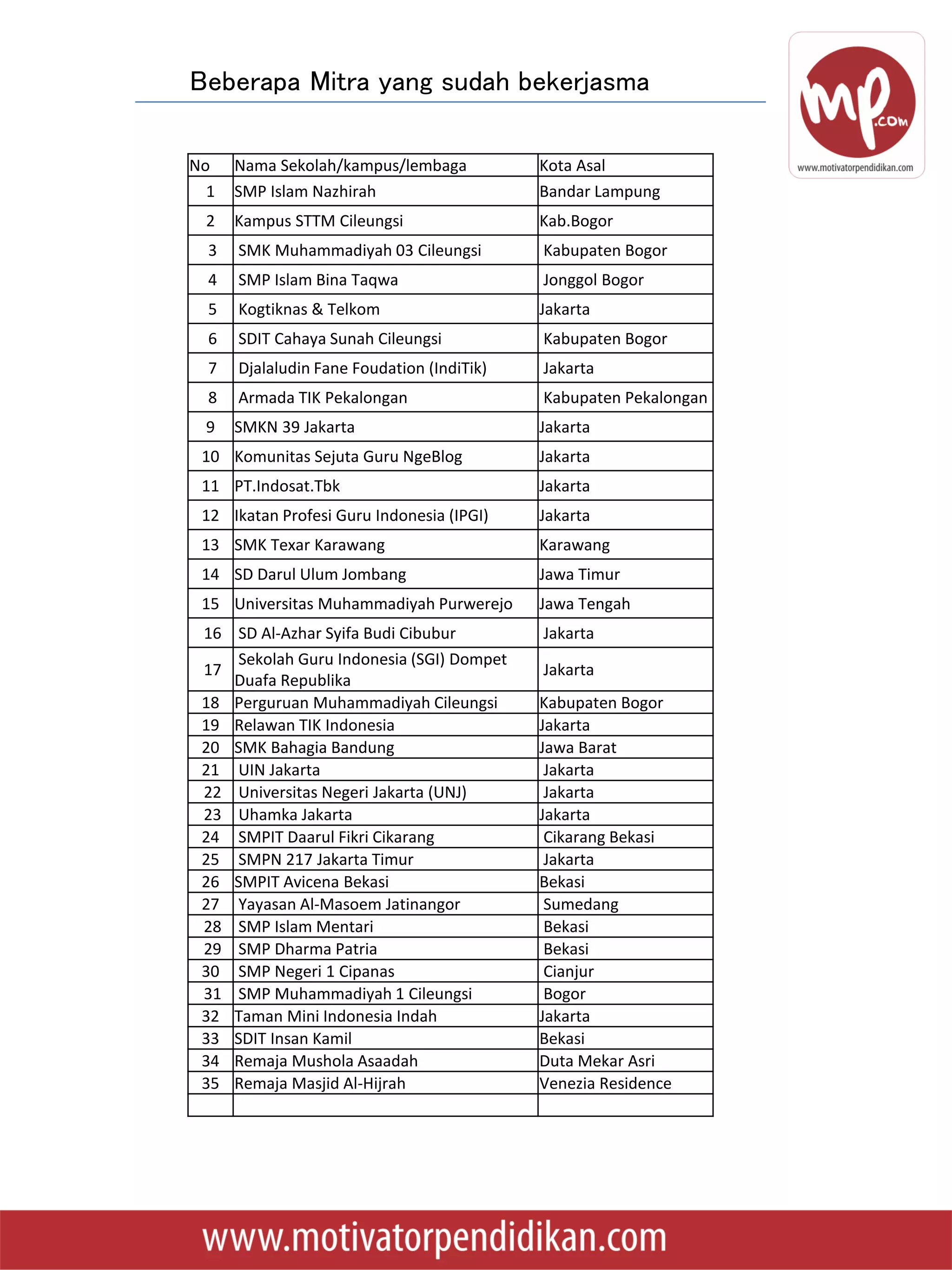 Beberapa Mitra yang sudah bekerjasma

mp.com
www.motivatorpendidikan.com

| No | Nama Sekolah/kampus/lembaga | Kota Asal |
|---|---|---|
| 1 | SMP Islam Nazhirah | Bandar Lampung |
| 2 | Kampus STTM Cileungsi | Kab.Bogor |
| 3 | SMK Muhammadiyah 03 Cileungsi | Kabupaten Bogor |
| 4 | SMP Islam Bina Taqwa | Jonggol Bogor |
| 5 | Kogtiknas & Telkom | Jakarta |
| 6 | SDIT Cahaya Sunah Cileungsi | Kabupaten Bogor |
| 7 | Djalaludin Fane Foudation (IndiTik) | Jakarta |
| 8 | Armada TIK Pekalongan | Kabupaten Pekalongan |
| 9 | SMKN 39 Jakarta | Jakarta |
| 10 | Komunitas Sejuta Guru NgeBlog | Jakarta |
| 11 | PT.Indosat.Tbk | Jakarta |
| 12 | Ikatan Profesi Guru Indonesia (IPGI) | Jakarta |
| 13 | SMK Texar Karawang | Karawang |
| 14 | SD Darul Ulum Jombang | Jawa Timur |
| 15 | Universitas Muhammadiyah Purwerejo | Jawa Tengah |
| 16 | SD Al-Azhar Syifa Budi Cibubur | Jakarta |
| 17 | Sekolah Guru Indonesia (SGI) Dompet Duafa Republika | Jakarta |
| 18 | Perguruan Muhammadiyah Cileungsi | Kabupaten Bogor |
| 19 | Relawan TIK Indonesia | Jakarta |
| 20 | SMK Bahagia Bandung | Jawa Barat |
| 21 | UIN Jakarta | Jakarta |
| 22 | Universitas Negeri Jakarta (UNJ) | Jakarta |
| 23 | Uhamka Jakarta | Jakarta |
| 24 | SMPIT Daarul Fikri Cikarang | Cikarang Bekasi |
| 25 | SMPN 217 Jakarta Timur | Jakarta |
| 26 | SMPIT Avicena Bekasi | Bekasi |
| 27 | Yayasan Al-Masoem Jatinangor | Sumedang |
| 28 | SMP Islam Mentari | Bekasi |
| 29 | SMP Dharma Patria | Bekasi |
| 30 | SMP Negeri 1 Cipanas | Cianjur |
| 31 | SMP Muhammadiyah 1 Cileungsi | Bogor |
| 32 | Taman Mini Indonesia Indah | Jakarta |
| 33 | SDIT Insan Kamil | Bekasi |
| 34 | Remaja Mushola Asaadah | Duta Mekar Asri |
| 35 | Remaja Masjid Al-Hijrah | Venezia Residence |
| | | |

www.motivatorpendidikan.com